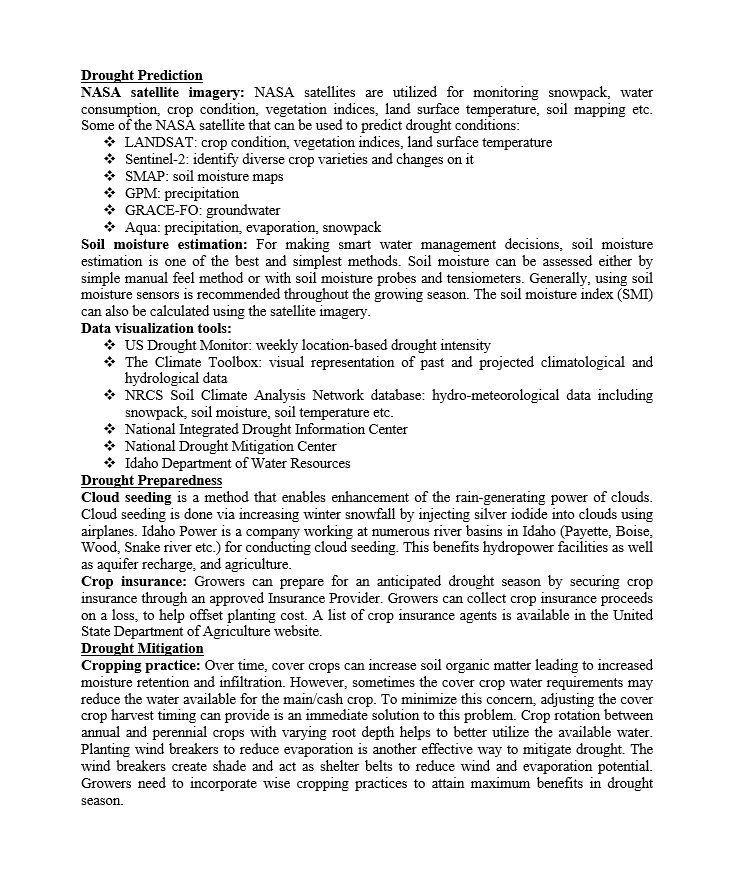 Drought Prediction
NASA satellite imagery: NASA satellites are utilized for monitoring snowpack, water consumption, crop condition, vegetation indices, land surface temperature, soil mapping etc. Some of the NASA satellite that can be used to predict drought conditions:
❖ LANDSAT: crop condition, vegetation indices, land surface temperature
❖ Sentinel-2: identify diverse crop varieties and changes on it
❖ SMAP: soil moisture maps
❖ GPM: precipitation
❖ GRACE-FO: groundwater
❖ Aqua: precipitation, evaporation, snowpack
Soil moisture estimation: For making smart water management decisions, soil moisture estimation is one of the best and simplest methods. Soil moisture can be assessed either by simple manual feel method or with soil moisture probes and tensiometers. Generally, using soil moisture sensors is recommended throughout the growing season. The soil moisture index (SMI) can also be calculated using the satellite imagery.
Data visualization tools:
❖ US Drought Monitor: weekly location-based drought intensity
❖ The Climate Toolbox: visual representation of past and projected climatological and hydrological data
❖ NRCS Soil Climate Analysis Network database: hydro-meteorological data including snowpack, soil moisture, soil temperature etc.
❖ National Integrated Drought Information Center
❖ National Drought Mitigation Center
❖ Idaho Department of Water Resources
Drought Preparedness
Cloud seeding is a method that enables enhancement of the rain-generating power of clouds. Cloud seeding is done via increasing winter snowfall by injecting silver iodide into clouds using airplanes. Idaho Power is a company working at numerous river basins in Idaho (Payette, Boise, Wood, Snake river etc.) for conducting cloud seeding. This benefits hydropower facilities as well as aquifer recharge, and agriculture.
Crop insurance: Growers can prepare for an anticipated drought season by securing crop insurance through an approved Insurance Provider. Growers can collect crop insurance proceeds on a loss, to help offset planting cost. A list of crop insurance agents is available in the United State Department of Agriculture website.
Drought Mitigation
Cropping practice: Over time, cover crops can increase soil organic matter leading to increased moisture retention and infiltration. However, sometimes the cover crop water requirements may reduce the water available for the main/cash crop. To minimize this concern, adjusting the cover crop harvest timing can provide is an immediate solution to this problem. Crop rotation between annual and perennial crops with varying root depth helps to better utilize the available water. Planting wind breakers to reduce evaporation is another effective way to mitigate drought. The wind breakers create shade and act as shelter belts to reduce wind and evaporation potential. Growers need to incorporate wise cropping practices to attain maximum benefits in drought season.